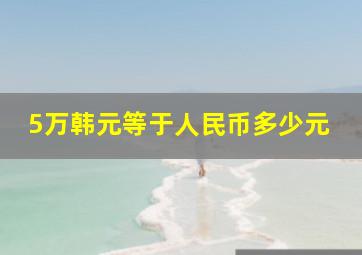 5万韩元等于人民币多少元